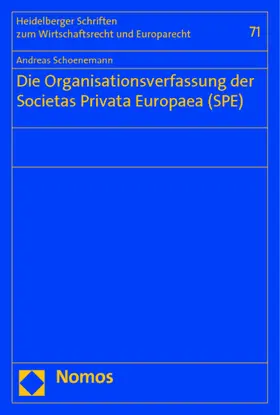 Heidelberger Schriften
zum Wirtschaftsrecht und Europarecht

71

Andreas Schoenemann

Die Organisationsverfassung der Societas Privata Europaea (SPE)

Nomos